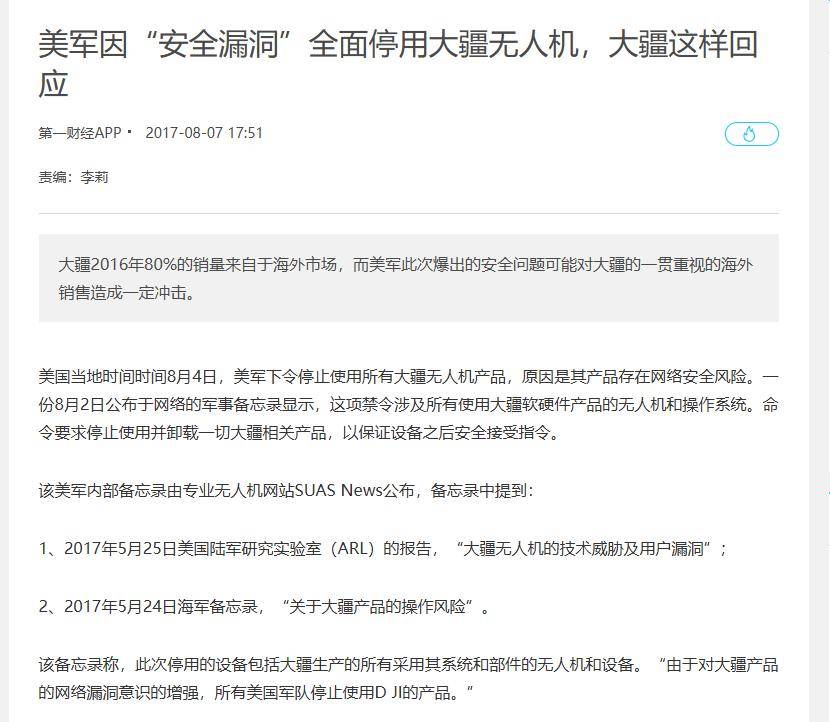 美军因“安全漏洞”全面停用大疆无人机，大疆这样回应

第一财经APP · 2017-08-07 17:51

责编：李莉

大疆2016年80%的销量来自于海外市场，而美军此次爆出的安全问题可能对大疆的一贯重视的海外销售造成一定冲击。

美国当地时间时间8月4日，美军下令停止使用所有大疆无人机产品，原因是其产品存在网络安全风险。一份8月2日公布于网络的军事备忘录显示，这项禁令涉及所有使用大疆软硬件产品的无人机和操作系统。命令要求停止使用并卸载一切大疆相关产品，以保证设备之后安全接受指令。

该美军内部备忘录由专业无人机网站SUAS News公布，备忘录中提到：

1、2017年5月25日美国陆军研究实验室（ARL）的报告，“大疆无人机的技术威胁及用户漏洞”；

2、2017年5月24日海军备忘录，“关于大疆产品的操作风险”。

该备忘录称，此次停用的设备包括大疆生产的所有采用其系统和部件的无人机和设备。“由于对大疆产品的网络漏洞意识的增强，所有美国军队停止使用D JI的产品。”